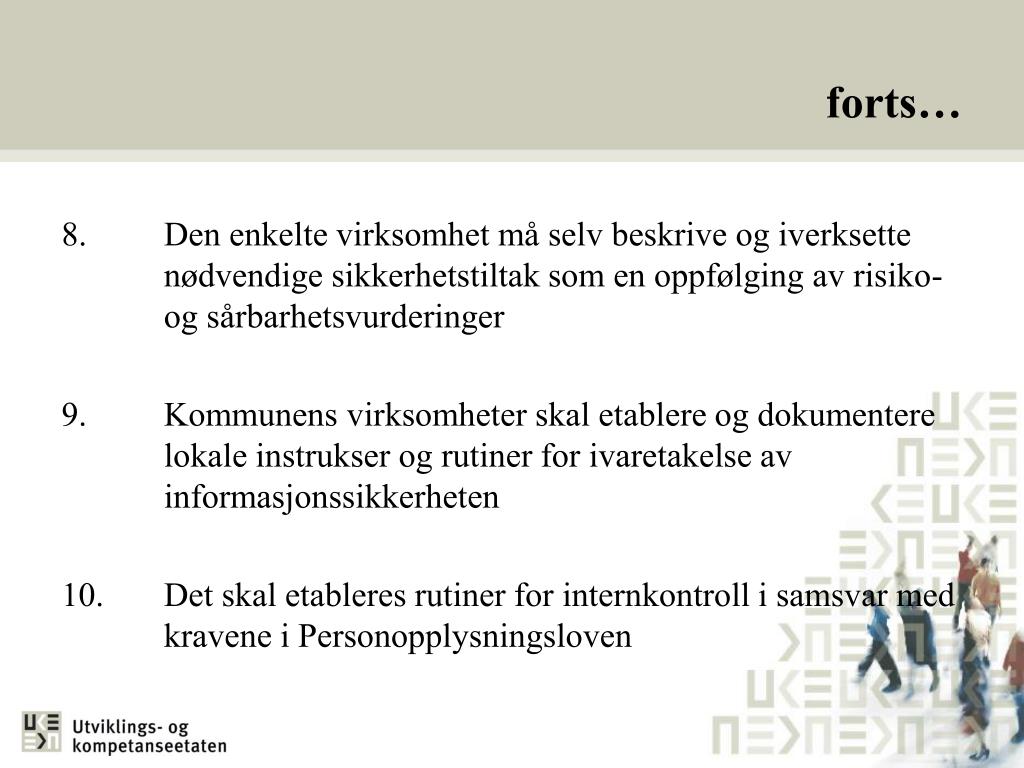 forts…

8. Den enkelte virksomhet må selv beskrive og iverksette nødvendige sikkerhetstiltak som en oppfølging av risiko- og sårbarhetsvurderinger

9. Kommunens virksomheter skal etablere og dokumentere lokale instrukser og rutiner for ivaretakelse av informasjonssikkerheten

10. Det skal etableres rutiner for internkontroll i samsvar med kravene i Personopplysningsloven

Utviklings- og kompetanseetaten